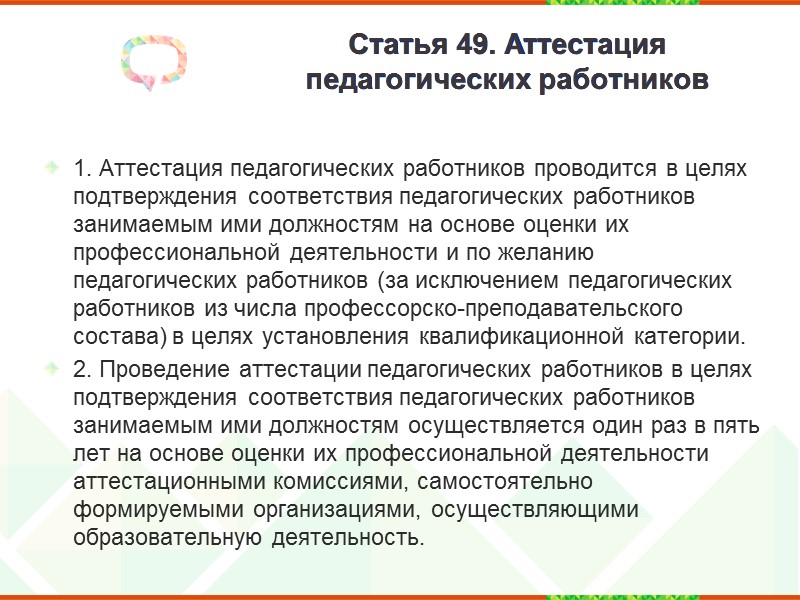 Статья 49. Аттестация педагогических работников

1. Аттестация педагогических работников проводится в целях подтверждения соответствия педагогических работников занимаемым ими должностям на основе оценки их профессиональной деятельности и по желанию педагогических работников (за исключением педагогических работников из числа профессорско-преподавательского состава) в целях установления квалификационной категории.

2. Проведение аттестации педагогических работников в целях подтверждения соответствия педагогических работников занимаемым ими должностям осуществляется один раз в пять лет на основе оценки их профессиональной деятельности аттестационными комиссиями, самостоятельно формируемыми организациями, осуществляющими образовательную деятельность.